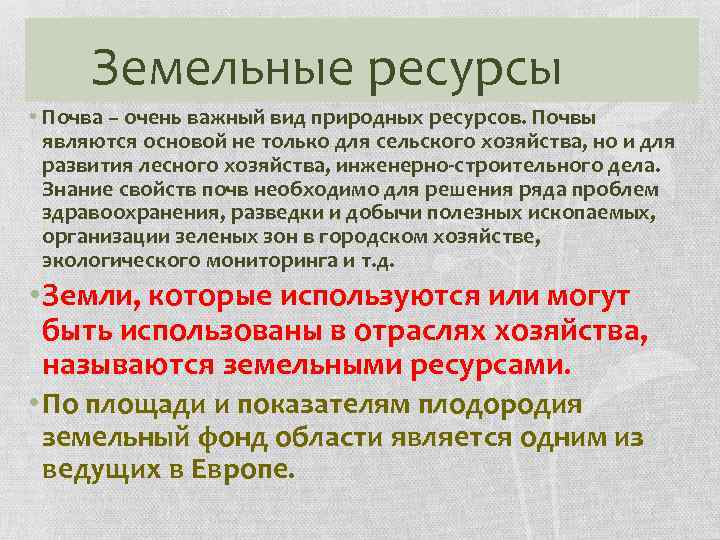 Земельные ресурсы

• Почва – очень важный вид природных ресурсов. Почвы являются основой не только для сельского хозяйства, но и для развития лесного хозяйства, инженерно-строительного дела. Знание свойств почв необходимо для решения ряда проблем здравоохранения, разведки и добычи полезных ископаемых, организации зеленых зон в городском хозяйстве, экологического мониторинга и т.д.

• Земли, которые используются или могут быть использованы в отраслях хозяйства, называются земельными ресурсами.

• По площади и показателям плодородия земельный фонд области является одним из ведущих в Европе.